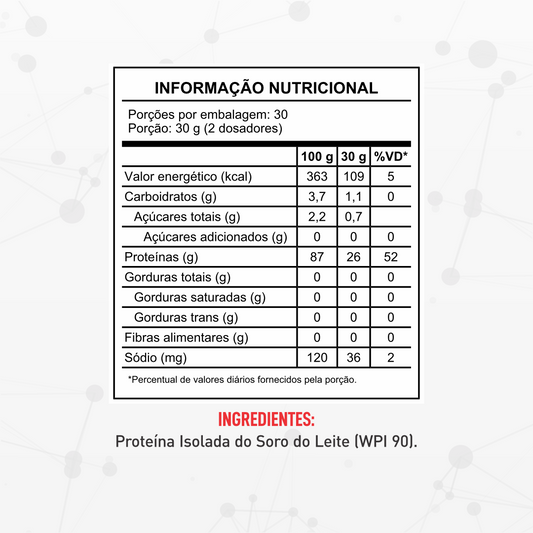 INFORMAÇÃO NUTRICIONAL

Porções por embalagem: 30
Porção: 30 g (2 dosadores)

| | 100 g | 30 g | %VD* |
|---|---|---|---|
| Valor energético (kcal) | 363 | 109 | 5 |
| Carboidratos (g) | 3,7 | 1,1 | 0 |
| Açúcares totais (g) | 2,2 | 0,7 | |
| Açúcares adicionados (g) | 0 | 0 | 0 |
| Proteínas (g) | 87 | 26 | 52 |
| Gorduras totais (g) | 0 | 0 | 0 |
| Gorduras saturadas (g) | 0 | 0 | 0 |
| Gorduras trans (g) | 0 | 0 | 0 |
| Fibras alimentares (g) | 0 | 0 | 0 |
| Sódio (mg) | 120 | 36 | 2 |

*Percentual de valores diários fornecidos pela porção.

INGREDIENTES:
Proteína Isolada do Soro do Leite (WPI 90).